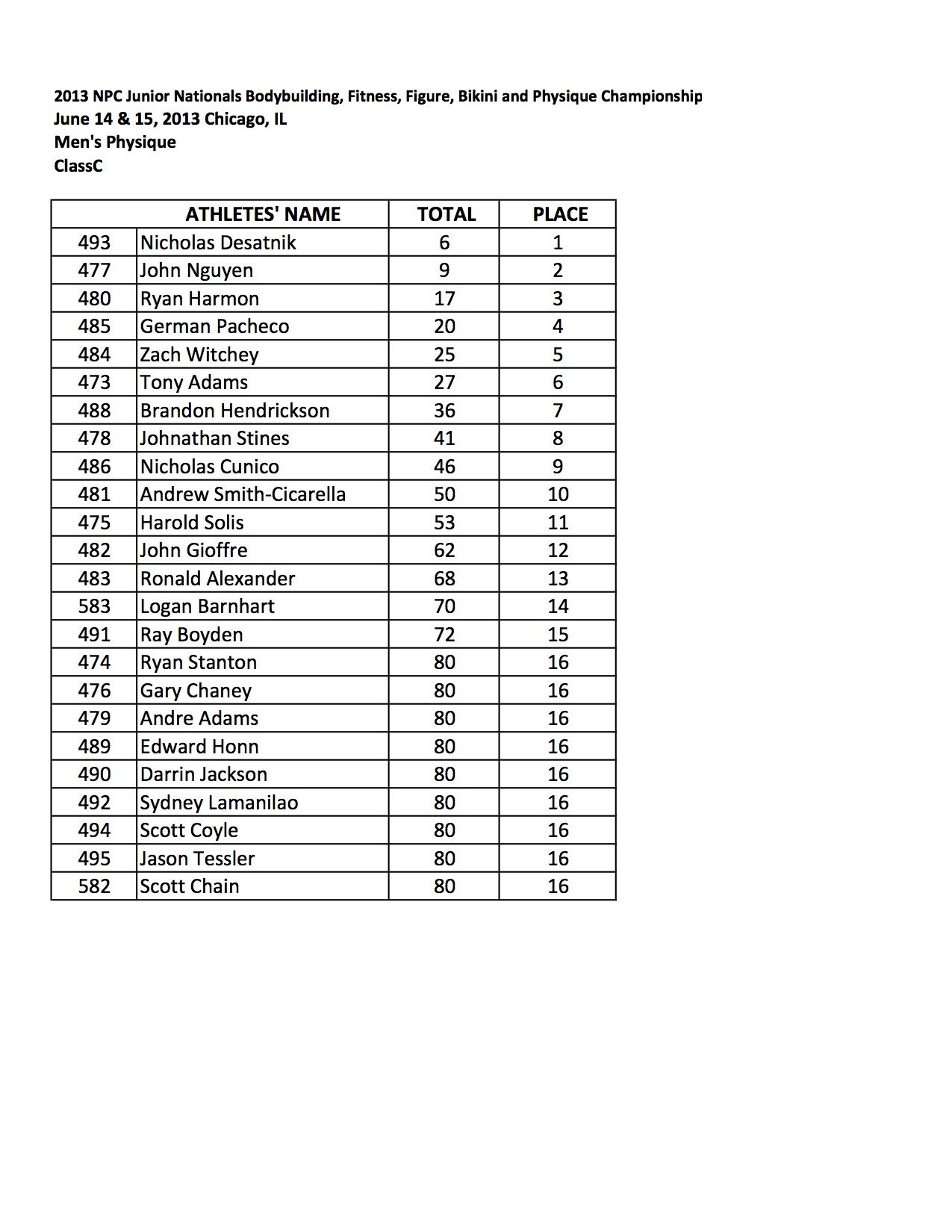 2013 NPC Junior Nationals Bodybuilding, Fitness, Figure, Bikini and Physique Championship
June 14 & 15, 2013 Chicago, IL
Men's Physique
ClassC

| | ATHLETES' NAME | TOTAL | PLACE |
|---|---|---|---|
| 493 | Nicholas Desatnik | 6 | 1 |
| 477 | John Nguyen | 9 | 2 |
| 480 | Ryan Harmon | 17 | 3 |
| 485 | German Pacheco | 20 | 4 |
| 484 | Zach Witchey | 25 | 5 |
| 473 | Tony Adams | 27 | 6 |
| 488 | Brandon Hendrickson | 36 | 7 |
| 478 | Johnathan Stines | 41 | 8 |
| 486 | Nicholas Cunico | 46 | 9 |
| 481 | Andrew Smith-Cicarella | 50 | 10 |
| 475 | Harold Solis | 53 | 11 |
| 482 | John Gioffre | 62 | 12 |
| 483 | Ronald Alexander | 68 | 13 |
| 583 | Logan Barnhart | 70 | 14 |
| 491 | Ray Boyden | 72 | 15 |
| 474 | Ryan Stanton | 80 | 16 |
| 476 | Gary Chaney | 80 | 16 |
| 479 | Andre Adams | 80 | 16 |
| 489 | Edward Honn | 80 | 16 |
| 490 | Darrin Jackson | 80 | 16 |
| 492 | Sydney Lamanilao | 80 | 16 |
| 494 | Scott Coyle | 80 | 16 |
| 495 | Jason Tessler | 80 | 16 |
| 582 | Scott Chain | 80 | 16 |